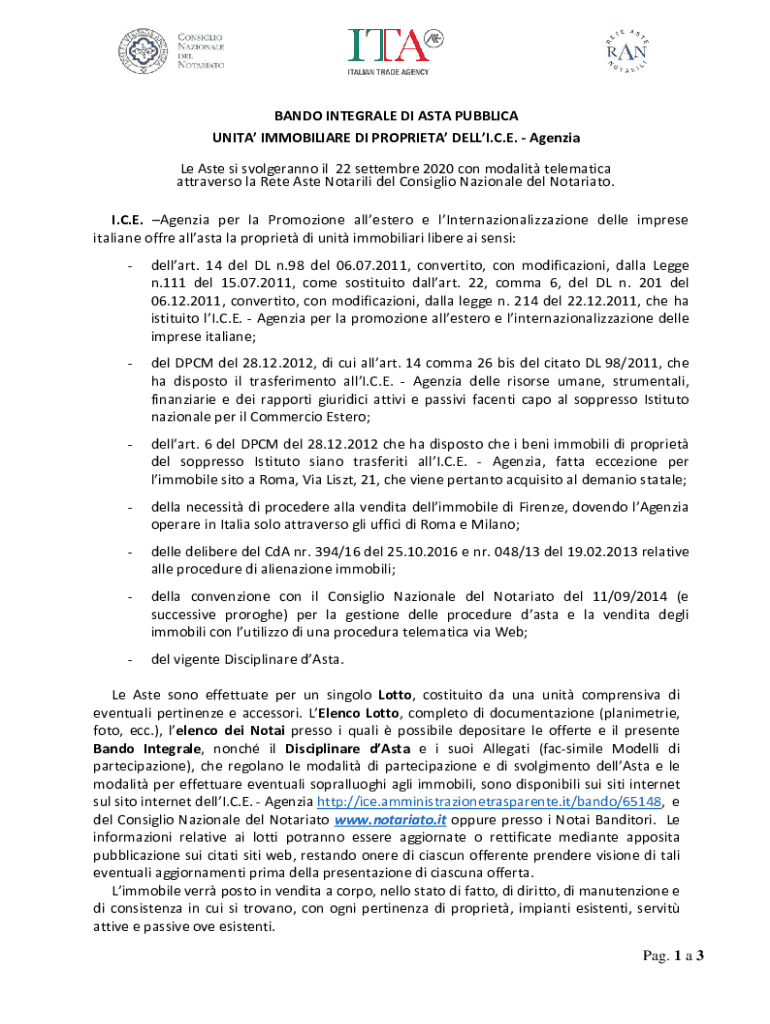 CONSIGLIO NAZIONALE DEL NOTARIATO

ITA ITALIAN TRADE AGENCY

RETE ASTE NOTARILI RAN

BANDO INTEGRALE DI ASTA PUBBLICA
UNITA' IMMOBILIARE DI PROPRIETA' DELL'I.C.E. - Agenzia

Le Aste si svolgeranno il 22 settembre 2020 con modalità telematica attraverso la Rete Aste Notarili del Consiglio Nazionale del Notariato.

I.C.E. –Agenzia per la Promozione all'estero e l'Internazionalizzazione delle imprese italiane offre all'asta la proprietà di unità immobiliari libere ai sensi:

- dell'art. 14 del DL n.98 del 06.07.2011, convertito, con modificazioni, dalla Legge n.111 del 15.07.2011, come sostituito dall'art. 22, comma 6, del DL n. 201 del 06.12.2011, convertito, con modificazioni, dalla legge n. 214 del 22.12.2011, che ha istituito l'I.C.E. - Agenzia per la promozione all'estero e l'internazionalizzazione delle imprese italiane;

- del DPCM del 28.12.2012, di cui all'art. 14 comma 26 bis del citato DL 98/2011, che ha disposto il trasferimento all'I.C.E. - Agenzia delle risorse umane, strumentali, finanziarie e dei rapporti giuridici attivi e passivi facenti capo al soppresso Istituto nazionale per il Commercio Estero;

- dell'art. 6 del DPCM del 28.12.2012 che ha disposto che i beni immobili di proprietà del soppresso Istituto siano trasferiti all'I.C.E. - Agenzia, fatta eccezione per l'immobile sito a Roma, Via Liszt, 21, che viene pertanto acquisito al demanio statale;

- della necessità di procedere alla vendita dell'immobile di Firenze, dovendo l'Agenzia operare in Italia solo attraverso gli uffici di Roma e Milano;

- delle delibere del CdA nr. 394/16 del 25.10.2016 e nr. 048/13 del 19.02.2013 relative alle procedure di alienazione immobili;

- della convenzione con il Consiglio Nazionale del Notariato del 11/09/2014 (e successive proroghe) per la gestione delle procedure d'asta e la vendita degli immobili con l'utilizzo di una procedura telematica via Web;

- del vigente Disciplinare d'Asta.

Le Aste sono effettuate per un singolo Lotto, costituito da una unità comprensiva di eventuali pertinenze e accessori. L'Elenco Lotto, completo di documentazione (planimetrie, foto, ecc.), l'elenco dei Notai presso i quali è possibile depositare le offerte e il presente Bando Integrale, nonché il Disciplinare d'Asta e i suoi Allegati (fac-simile Modelli di partecipazione), che regolano le modalità di partecipazione e di svolgimento dell'Asta e le modalità per effettuare eventuali sopralluoghi agli immobili, sono disponibili sui siti internet sul sito internet dell'I.C.E. - Agenzia http://ice.amministrazionetrasparente.it/bando/65148, e del Consiglio Nazionale del Notariato www.notariato.it oppure presso i Notai Banditori. Le informazioni relative ai lotti potranno essere aggiornate o rettificate mediante apposita pubblicazione sui citati siti web, restando onere di ciascun offerente prendere visione di tali eventuali aggiornamenti prima della presentazione di ciascuna offerta.

L'immobile verrà posto in vendita a corpo, nello stato di fatto, di diritto, di manutenzione e di consistenza in cui si trovano, con ogni pertinenza di proprietà, impianti esistenti, servitù attive e passive ove esistenti.

Pag. 1 a 3